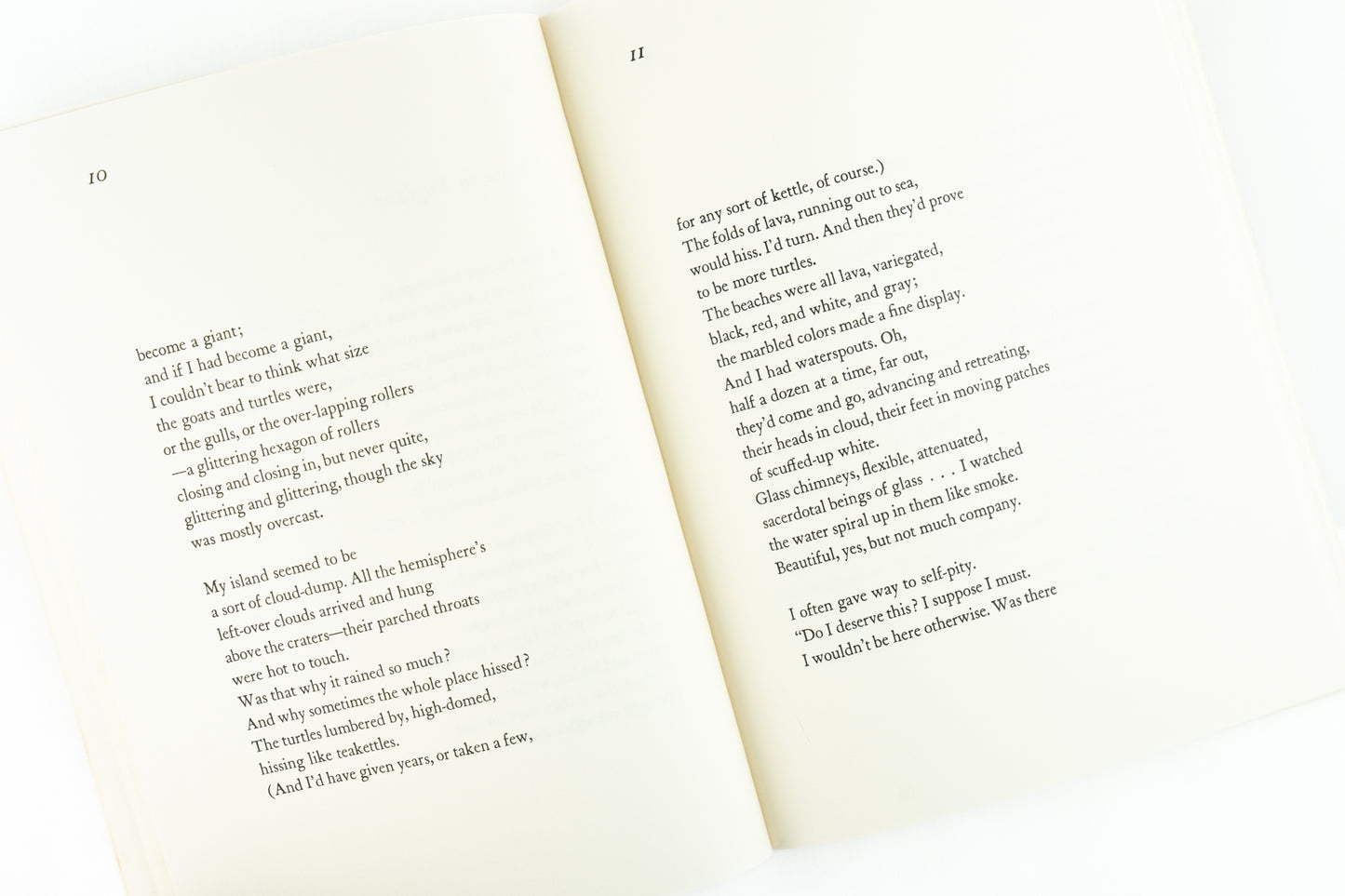 10

become a giant;
and if I had become a giant,
I couldn't bear to think what size
the goats and turtles were,
or the gulls, or the over-lapping rollers
—a glittering hexagon of rollers
closing and closing in, but never quite,
glittering and glittering, though the sky
was mostly overcast.

My island seemed to be
a sort of cloud-dump. All the hemisphere's
left-over clouds arrived and hung
above the craters—their parched throats
were hot to touch.
Was that why it rained so much?
And why sometimes the whole place hissed?
The turtles lumbered by, high-domed,
hissing like teakettles.
(And I'd have given years, or taken a few,

11

for any sort of kettle, of course.)
The folds of lava, running out to sea,
would hiss. I'd turn. And then they'd prove
to be more turtles.
The beaches were all lava, variegated,
black, red, and white, and gray;
the marbled colors made a fine display.
And I had waterspouts. Oh,
half a dozen at a time, far out,
they'd come and go, advancing and retreating,
their heads in cloud, their feet in moving patches
of scuffed-up white.
Glass chimneys, flexible, attenuated,
sacerdotal beings of glass . . . I watched
the water spiral up in them like smoke.
Beautiful, yes, but not much company.

I often gave way to self-pity.
"Do I deserve this? I suppose I must.
I wouldn't be here otherwise. Was there